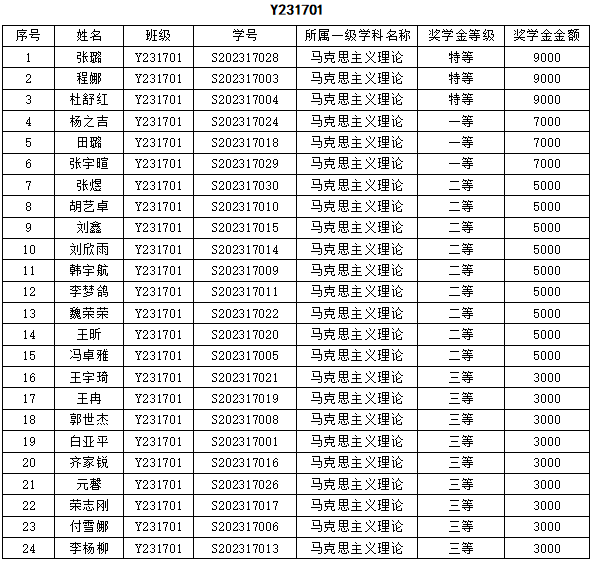 Y231701

| 序号 | 姓名 | 班级 | 学号 | 所属一级学科名称 | 奖学金等级 | 奖学金金额 |
|---|---|---|---|---|---|---|
| 1 | 张璐 | Y231701 | S202317028 | 马克思主义理论 | 特等 | 9000 |
| 2 | 程娜 | Y231701 | S202317003 | 马克思主义理论 | 特等 | 9000 |
| 3 | 杜舒红 | Y231701 | S202317004 | 马克思主义理论 | 特等 | 9000 |
| 4 | 杨之吉 | Y231701 | S202317024 | 马克思主义理论 | 一等 | 7000 |
| 5 | 田璐 | Y231701 | S202317018 | 马克思主义理论 | 一等 | 7000 |
| 6 | 张宇暄 | Y231701 | S202317029 | 马克思主义理论 | 一等 | 7000 |
| 7 | 张煜 | Y231701 | S202317030 | 马克思主义理论 | 二等 | 5000 |
| 8 | 胡艺卓 | Y231701 | S202317010 | 马克思主义理论 | 二等 | 5000 |
| 9 | 刘鑫 | Y231701 | S202317015 | 马克思主义理论 | 二等 | 5000 |
| 10 | 刘欣雨 | Y231701 | S202317014 | 马克思主义理论 | 二等 | 5000 |
| 11 | 韩宇航 | Y231701 | S202317009 | 马克思主义理论 | 二等 | 5000 |
| 12 | 李梦鸽 | Y231701 | S202317011 | 马克思主义理论 | 二等 | 5000 |
| 13 | 魏荣荣 | Y231701 | S202317022 | 马克思主义理论 | 二等 | 5000 |
| 14 | 王昕 | Y231701 | S202317020 | 马克思主义理论 | 二等 | 5000 |
| 15 | 冯卓雅 | Y231701 | S202317005 | 马克思主义理论 | 二等 | 5000 |
| 16 | 王宇琦 | Y231701 | S202317021 | 马克思主义理论 | 三等 | 3000 |
| 17 | 王冉 | Y231701 | S202317019 | 马克思主义理论 | 三等 | 3000 |
| 18 | 郭世杰 | Y231701 | S202317008 | 马克思主义理论 | 三等 | 3000 |
| 19 | 白亚平 | Y231701 | S202317001 | 马克思主义理论 | 三等 | 3000 |
| 20 | 齐家锐 | Y231701 | S202317016 | 马克思主义理论 | 三等 | 3000 |
| 21 | 元馨 | Y231701 | S202317026 | 马克思主义理论 | 三等 | 3000 |
| 22 | 荣志刚 | Y231701 | S202317017 | 马克思主义理论 | 三等 | 3000 |
| 23 | 付雪娜 | Y231701 | S202317006 | 马克思主义理论 | 三等 | 3000 |
| 24 | 李杨柳 | Y231701 | S202317013 | 马克思主义理论 | 三等 | 3000 |